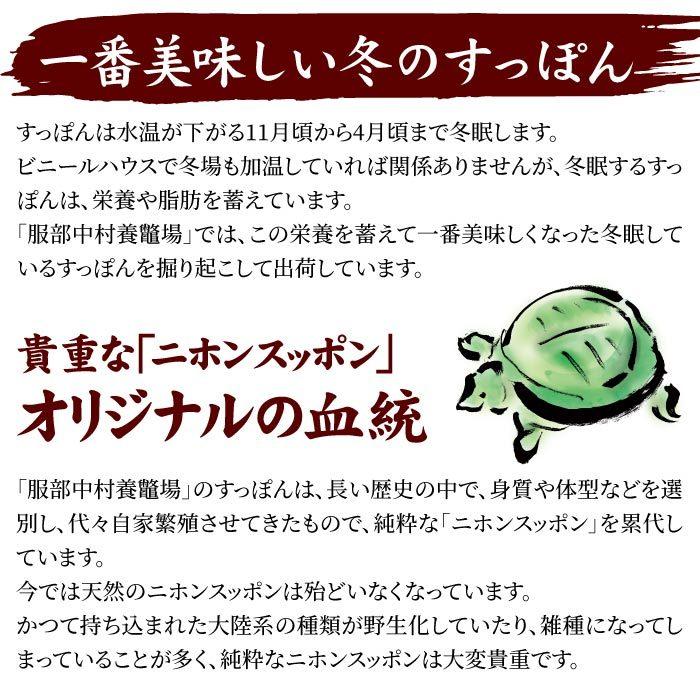 一番美味しい冬のすっぽん

すっぽんは水温が下がる11月頃から4月頃まで冬眠します。
ビニールハウスで冬場も加温していれば関係ありませんが、冬眠するすっぽんは、栄養や脂肪を蓄えています。
「服部中村養鼈場」では、この栄養を蓄えて一番美味しくなった冬眠しているすっぽんを掘り起こして出荷しています。

貴重な「ニホンスッポン」
オリジナルの血統

「服部中村養鼈場」のすっぽんは、長い歴史の中で、身質や体型などを選別し、代々自家繁殖させてきたもので、純粋な「ニホンスッポン」を累代しています。
今では天然のニホンスッポンは殆どいなくなっています。
かつて持ち込まれた大陸系の種類が野生化していたり、雑種になってしまっていることが多く、純粋なニホンスッポンは大変貴重です。